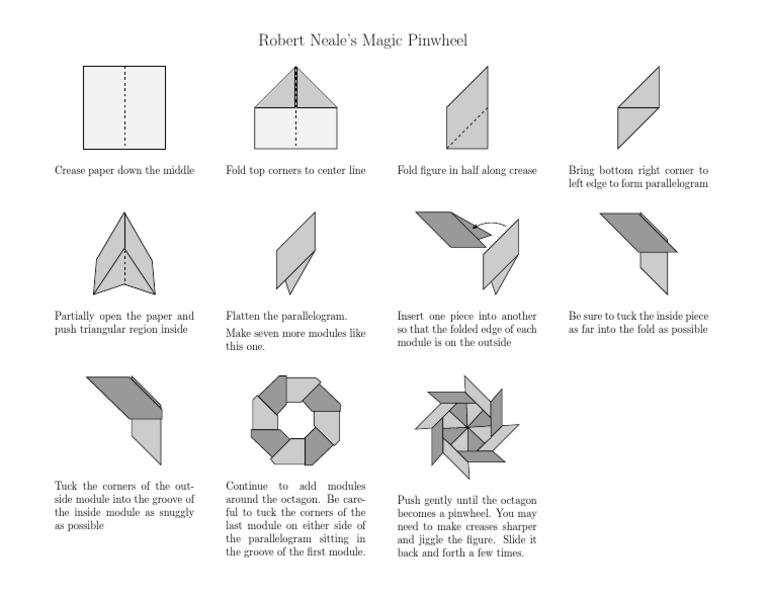 Robert Neale's Magic Pinwheel

Crease paper down the middle

Fold top corners to center line

Fold figure in half along crease

Bring bottom right corner to left edge to form parallelogram

Partially open the paper and push triangular region inside

Flatten the parallelogram.

Make seven more modules like this one.

Insert one piece into another so that the folded edge of each module is on the outside

Be sure to tuck the inside piece as far into the fold as possible

Tuck the corners of the outside module into the groove of the inside module as snuggly as possible

Continue to add modules around the octagon. Be careful to tuck the corners of the last module on either side of the parallelogram sitting in the groove of the first module.

Push gently until the octagon becomes a pinwheel. You may need to make creases sharper and jiggle the figure. Slide it back and forth a few times.